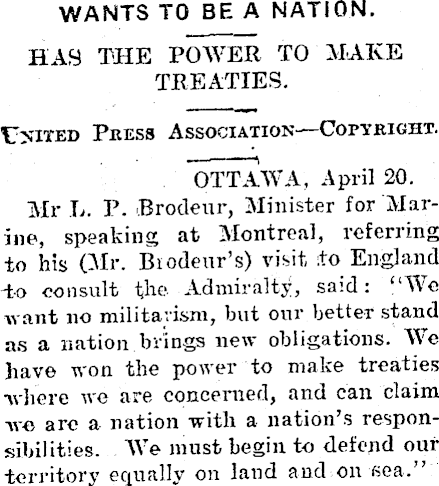 WANTS TO BE A NATION.

HAS THE POWER TO MAKE TREATIES.

UNITED PRESS ASSOCIATION—COPYRIGHT.

OTTAWA, April 20.

Mr L. P. Brodeur, Minister for Marine, speaking at Montreal, referring to his (Mr. Brodeur's) visit to England to consult the Admiralty, said: "We want no militarism, but our better stand as a nation brings new obligations. We have won the power to make treaties where we are concerned, and can claim we are a nation with a nation's responsibilities. We must begin to defend our territory equally on land and on sea."